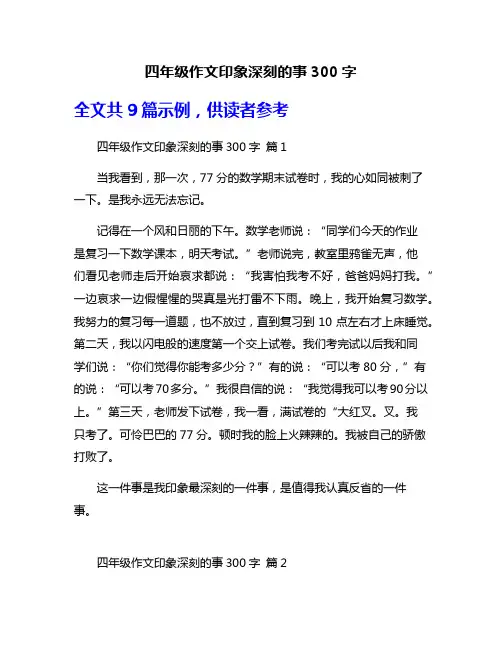 四年级作文印象深刻的事 300 字

全文共 9 篇示例，供读者参考

四年级作文印象深刻的事 300 字 篇 1

当我看到，那一次，77 分的数学期末试卷时，我的心如同被刺了一下。是我永远无法忘记。

记得在一个风和日丽的下午。数学老师说：“同学们今天的作业是复习一下数学课本，明天考试。”老师说完，教室里鸦雀无声，他们看见老师走后开始哀求都说：“我害怕我考不好，爸爸妈妈打我。”一边哀求一边假惺惺的哭真是光打雷不下雨。晚上，我开始复习数学。我努力的复习每一道题，也不放过，直到复习到 10 点左右才上床睡觉。第二天，我以闪电般的速度第一个交上试卷。我们考完试以后我和同学们说：“你们觉得你能考多少分？”有的说：“可以考 80 分，”有的说：“可以考 70 多分。”我很自信的说：“我觉得我可以考 90 分以上。”第三天，老师发下试卷，我一看，满试卷的“大红叉。叉。我只考了。可怜巴巴的 77 分。顿时我的脸上火辣辣的。我被自己的骄傲打败了。

这一件事是我印象最深刻的一件事，是值得我认真反省的一件事。

四年级作文印象深刻的事 300 字 篇 2